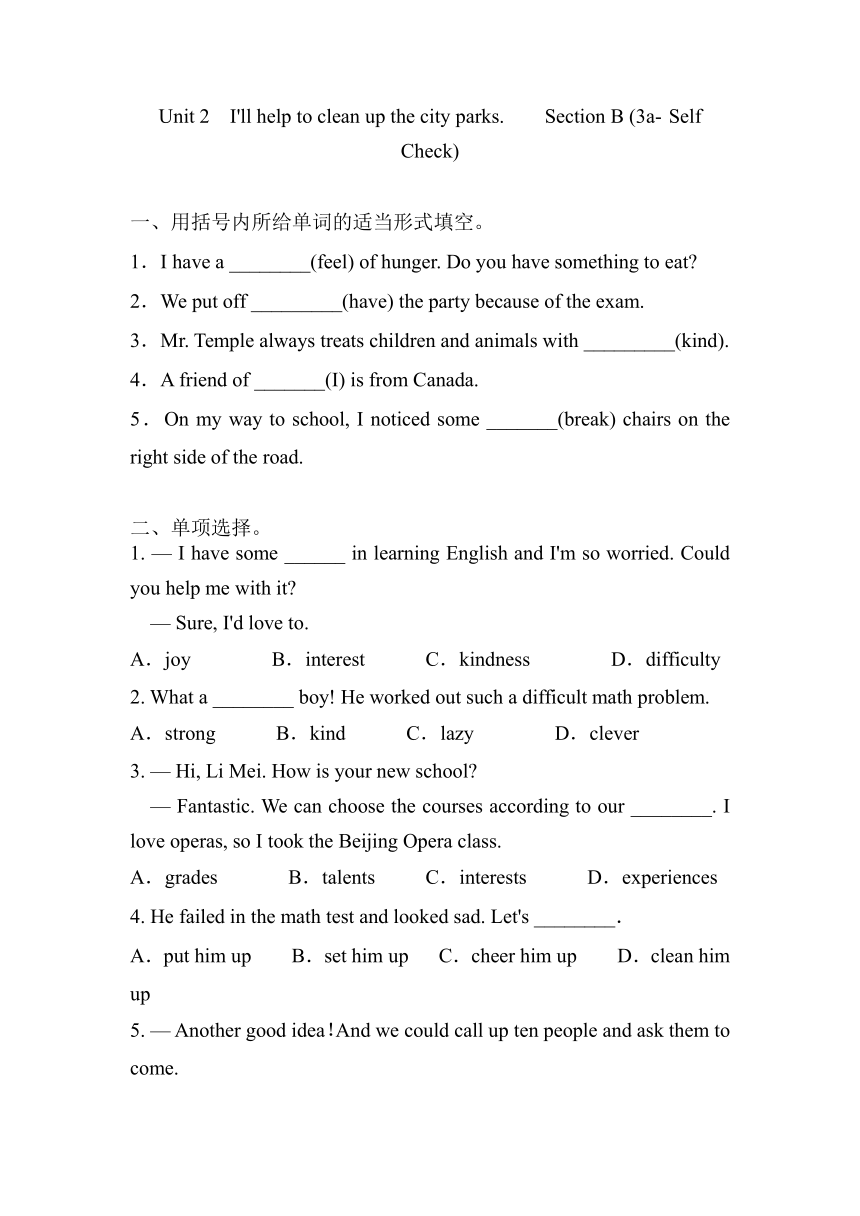 Unit 2 I'll help to clean up the city parks. Section B (3a- Self Check)

一、用括号内所给单词的适当形式填空。

1．I have a ________(feel) of hunger. Do you have something to eat?

2．We put off _________(have) the party because of the exam.

3．Mr. Temple always treats children and animals with _________(kind).

4．A friend of _______(I) is from Canada.

5．On my way to school, I noticed some _______(break) chairs on the right side of the road.

二、单项选择。

1. — I have some ______ in learning English and I'm so worried. Could you help me with it?

— Sure, I'd love to.

A．joy B．interest C．kindness D．difficulty

2. What a ________ boy! He worked out such a difficult math problem.

A．strong B．kind C．lazy D．clever

3. — Hi, Li Mei. How is your new school?

— Fantastic. We can choose the courses according to our ________. I love operas, so I took the Beijing Opera class.

A．grades B．talents C．interests D．experiences

4. He failed in the math test and looked sad. Let's ________.

A．put him up B．set him up C．cheer him up D．clean him up

5. — Another good idea！And we could call up ten people and ask them to come.